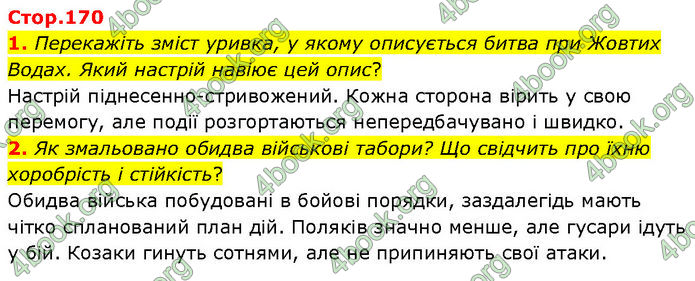 Стор.170

1. Перекажіть зміст уривка, у якому описується битва при Жовтих Водах. Який настрій навіює цей опис?

Настрій піднесенно-стривожений. Кожна сторона вірить у свою перемогу, але події розгортаються непередбачувано і швидко.

2. Як змальовано обидва військові табори? Що свідчить про їхню хоробрість і стійкість?

Обидва війська побудовані в бойові порядки, заздалегідь мають чітко спланований план дій. Поляків значно менше, але гусари ідуть у бій. Козаки гинуть сотнями, але не припиняють свої атаки.

4book.org